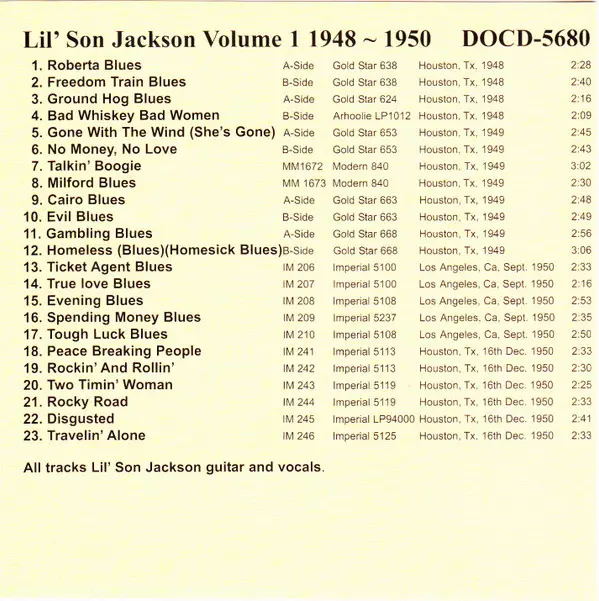 Lil' Son Jackson Volume 1 1948 ~ 1950 DOCD-5680

1. Roberta Blues A-Side Gold Star 638 Houston, Tx, 1948 2:28
2. Freedom Train Blues B-Side Gold Star 638 Houston, Tx, 1948 2:40
3. Ground Hog Blues A-Side Gold Star 624 Houston, Tx, 1948 2:16
4. Bad Whiskey Bad Women B-Side Arhoolie LP1012 Houston, Tx, 1948 2:09
5. Gone With The Wind (She's Gone) A-Side Gold Star 653 Houston, Tx, 1949 2:45
6. No Money, No Love B-Side Gold Star 653 Houston, Tx, 1949 2:43
7. Talkin' Boogie MM1672 Modern 840 Houston, Tx, 1949 3:02
8. Milford Blues MM 1673 Modern 840 Houston, Tx, 1949 2:30
9. Cairo Blues A-Side Gold Star 663 Houston, Tx, 1949 2:48
10. Evil Blues B-Side Gold Star 663 Houston, Tx, 1949 2:49
11. Gambling Blues A-Side Gold Star 668 Houston, Tx, 1949 2:56
12. Homeless (Blues)(Homesick Blues) B-Side Gold Star 668 Houston, Tx, 1949 3:06
13. Ticket Agent Blues IM 206 Imperial 5100 Los Angeles, Ca, Sept. 1950 2:33
14. True love Blues IM 207 Imperial 5100 Los Angeles, Ca, Sept. 1950 2:16
15. Evening Blues IM 208 Imperial 5108 Los Angeles, Ca, Sept. 1950 2:53
16. Spending Money Blues IM 209 Imperial 5237 Los Angeles, Ca, Sept. 1950 2:35
17. Tough Luck Blues IM 210 Imperial 5108 Los Angeles, Ca, Sept. 1950 2:50
18. Peace Breaking People IM 241 Imperial 5113 Houston, Tx, 16th Dec. 1950 2:33
19. Rockin' And Rollin' IM 242 Imperial 5113 Houston, Tx, 16th Dec. 1950 2:30
20. Two Timin' Woman IM 243 Imperial 5119 Houston, Tx, 16th Dec. 1950 2:25
21. Rocky Road IM 244 Imperial 5119 Houston, Tx, 16th Dec. 1950 2:33
22. Disgusted IM 245 Imperial LP94000 Houston, Tx, 16th Dec. 1950 2:41
23. Travelin' Alone IM 246 Imperial 5125 Houston, Tx, 16th Dec. 1950 2:33

All tracks Lil' Son Jackson guitar and vocals.